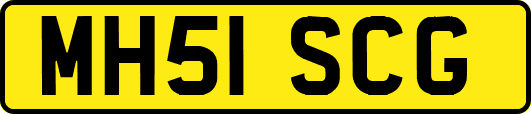 MH51 SCG